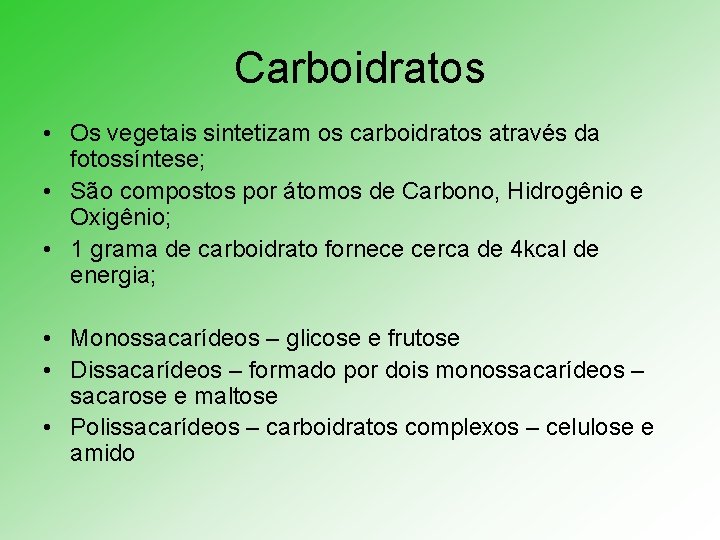 Carboidratos

• Os vegetais sintetizam os carboidratos através da fotossíntese;
• São compostos por átomos de Carbono, Hidrogênio e Oxigênio;
• 1 grama de carboidrato fornece cerca de 4kcal de energia;

• Monossacarídeos – glicose e frutose
• Dissacarídeos – formado por dois monossacarídeos – sacarose e maltose
• Polissacarídeos – carboidratos complexos – celulose e amido